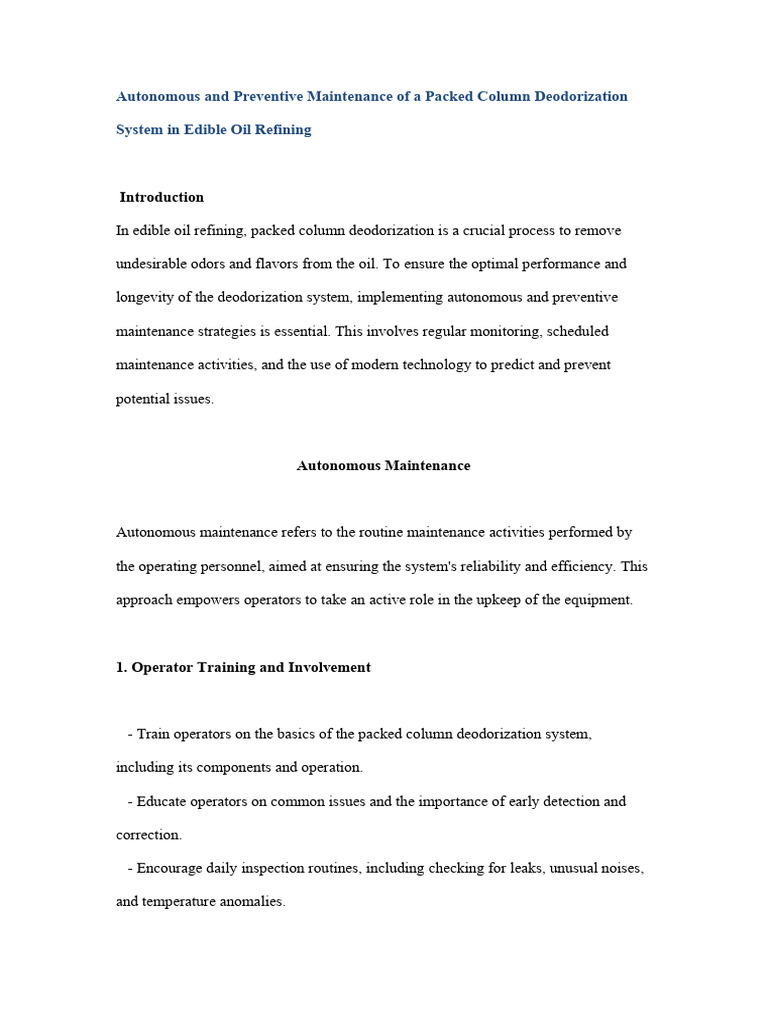 Autonomous and Preventive Maintenance of a Packed Column Deodorization System in Edible Oil Refining

Introduction

In edible oil refining, packed column deodorization is a crucial process to remove undesirable odors and flavors from the oil. To ensure the optimal performance and longevity of the deodorization system, implementing autonomous and preventive maintenance strategies is essential. This involves regular monitoring, scheduled maintenance activities, and the use of modern technology to predict and prevent potential issues.

Autonomous Maintenance

Autonomous maintenance refers to the routine maintenance activities performed by the operating personnel, aimed at ensuring the system's reliability and efficiency. This approach empowers operators to take an active role in the upkeep of the equipment.

1. Operator Training and Involvement

- Train operators on the basics of the packed column deodorization system, including its components and operation.
- Educate operators on common issues and the importance of early detection and correction.
- Encourage daily inspection routines, including checking for leaks, unusual noises, and temperature anomalies.